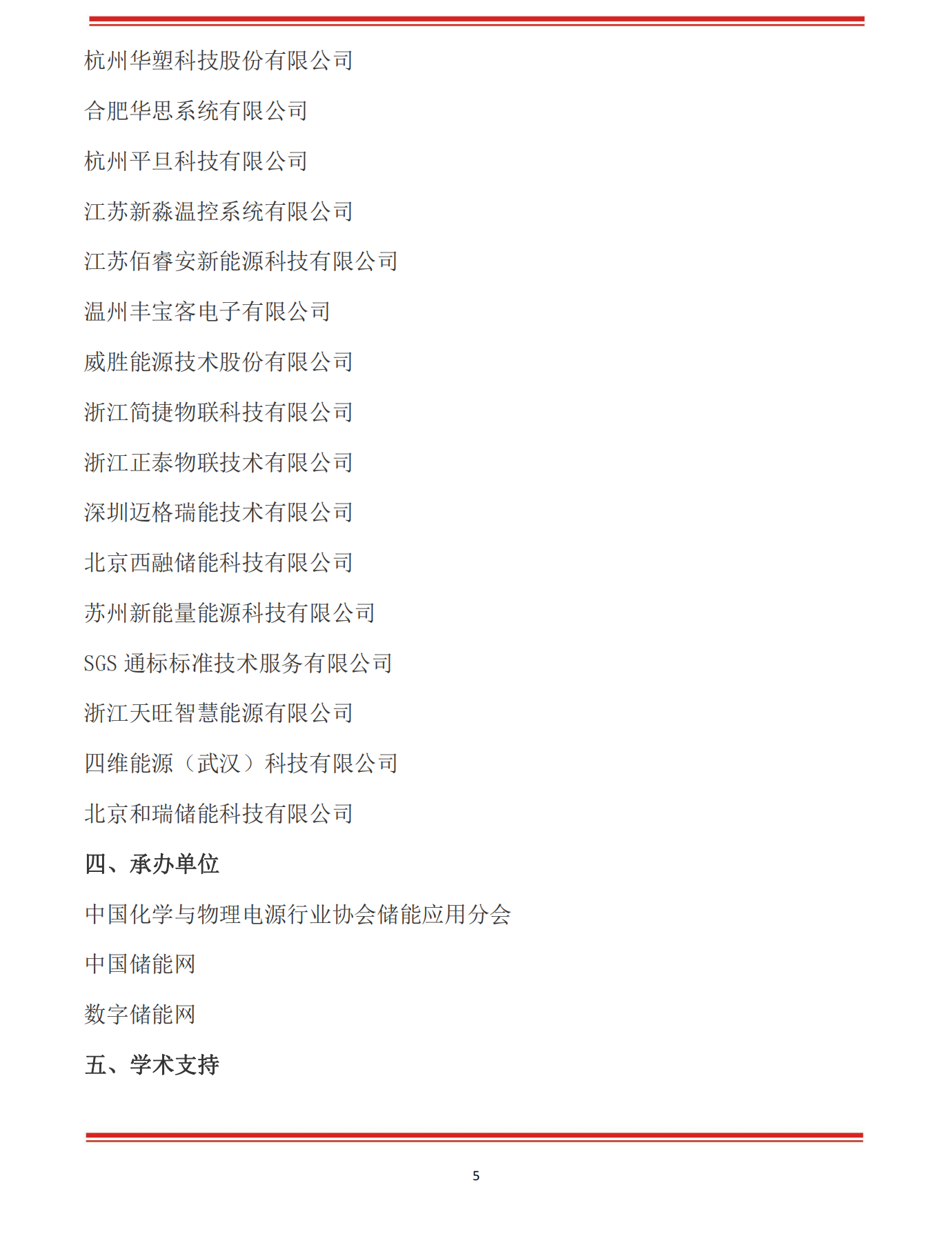 杭州华塑科技股份有限公司

合肥华思系统有限公司

杭州平旦科技有限公司

江苏新淼温控系统有限公司

江苏佰睿安新能源科技有限公司

温州丰宝客电子有限公司

威胜能源技术股份有限公司

浙江简捷物联科技有限公司

浙江正泰物联技术有限公司

深圳迈格瑞能技术有限公司

北京西融储能科技有限公司

苏州新能量能源科技有限公司

SGS 通标标准技术服务有限公司

浙江天旺智慧能源有限公司

四维能源（武汉）科技有限公司

北京和瑞储能科技有限公司

四、承办单位

中国化学与物理电源行业协会储能应用分会

中国储能网

数字储能网

五、学术支持

5